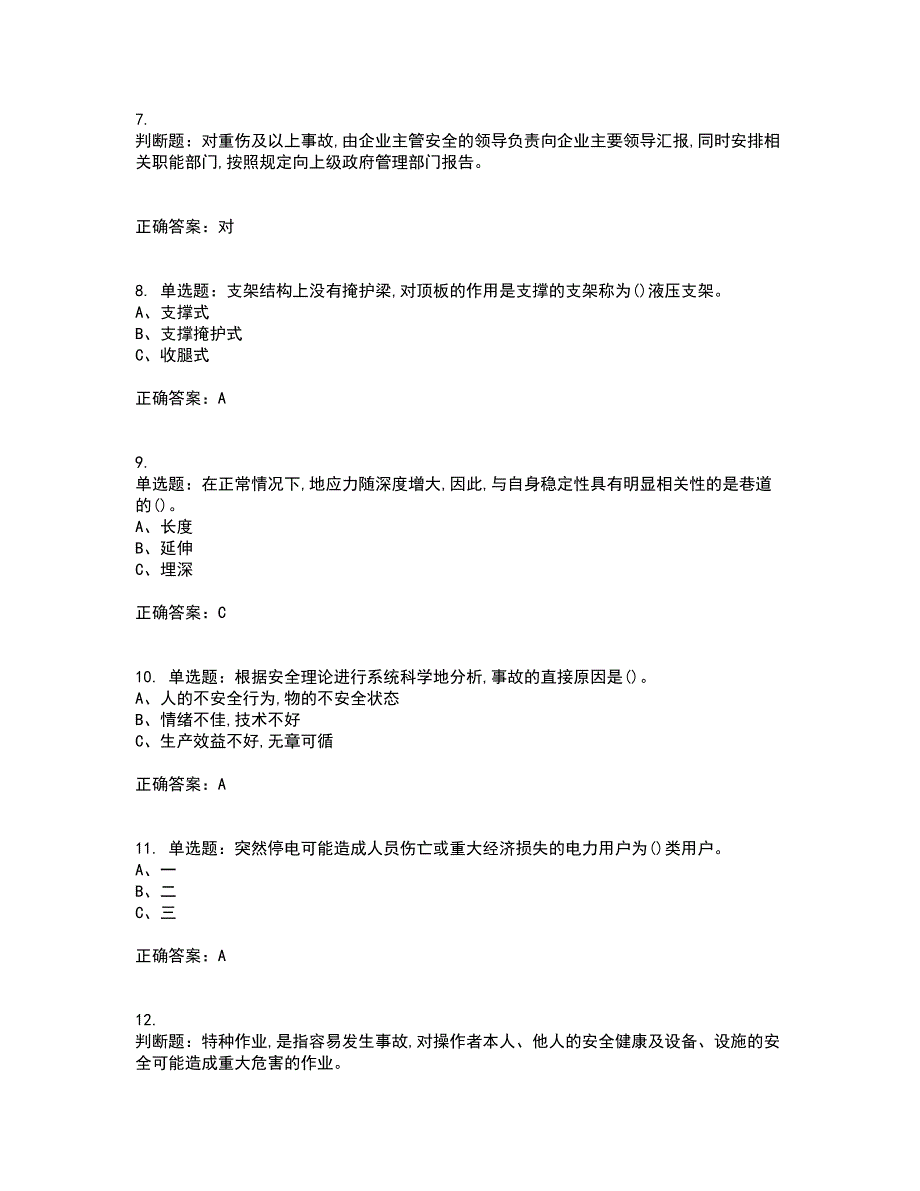 7.
判断题：对重伤及以上事故,由企业主管安全的领导负责向企业主要领导汇报,同时安排相关职能部门,按照规定向上级政府管理部门报告。

正确答案：对

8. 单选题：支架结构上没有掩护梁,对顶板的作用是支撑的支架称为()液压支架。
A、支撑式
B、支撑掩护式
C、收腿式

正确答案：A

9.
单选题：在正常情况下,地应力随深度增大,因此,与自身稳定性具有明显相关性的是巷道的()。
A、长度
B、延伸
C、埋深

正确答案：C

10. 单选题：根据安全理论进行系统科学地分析,事故的直接原因是()。
A、人的不安全行为,物的不安全状态
B、情绪不佳,技术不好
C、生产效益不好,无章可循

正确答案：A

11. 单选题：突然停电可能造成人员伤亡或重大经济损失的电力用户为()类用户。
A、一
B、二
C、三

正确答案：A

12.
判断题：特种作业,是指容易发生事故,对操作者本人、他人的安全健康及设备、设施的安全可能造成重大危害的作业。